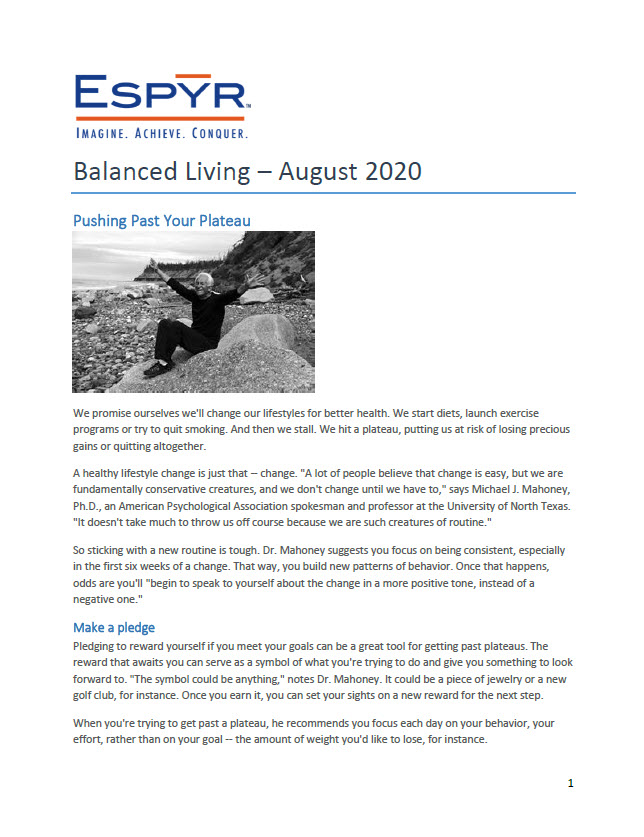 ESPYR™
IMAGINE. ACHIEVE. CONQUER.

Balanced Living – August 2020

Pushing Past Your Plateau

We promise ourselves we'll change our lifestyles for better health. We start diets, launch exercise programs or try to quit smoking. And then we stall. We hit a plateau, putting us at risk of losing precious gains or quitting altogether.

A healthy lifestyle change is just that – change. "A lot of people believe that change is easy, but we are fundamentally conservative creatures, and we don't change until we have to," says Michael J. Mahoney, Ph.D., an American Psychological Association spokesman and professor at the University of North Texas. "It doesn't take much to throw us off course because we are such creatures of routine."

So sticking with a new routine is tough. Dr. Mahoney suggests you focus on being consistent, especially in the first six weeks of a change. That way, you build new patterns of behavior. Once that happens, odds are you'll "begin to speak to yourself about the change in a more positive tone, instead of a negative one."

Make a pledge
Pledging to reward yourself if you meet your goals can be a great tool for getting past plateaus. The reward that awaits you can serve as a symbol of what you're trying to do and give you something to look forward to. "The symbol could be anything," notes Dr. Mahoney. It could be a piece of jewelry or a new golf club, for instance. Once you earn it, you can set your sights on a new reward for the next step.

When you're trying to get past a plateau, he recommends you focus each day on your behavior, your effort, rather than on your goal -- the amount of weight you'd like to lose, for instance.

1